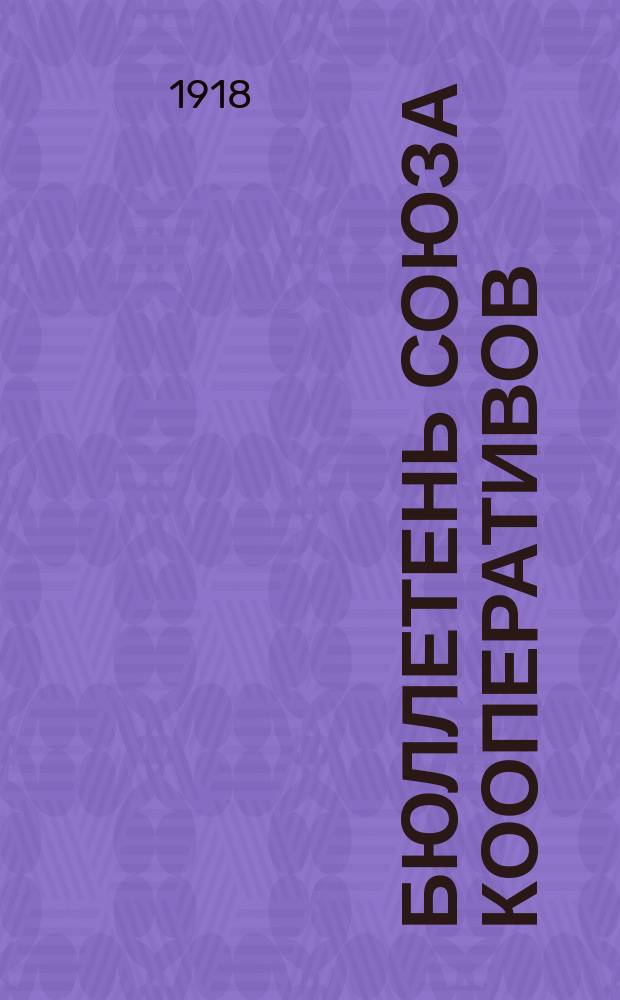 1918

БЮЛЛЕТЕНЬ СОЮЗА КООПЕРАТИВОВ